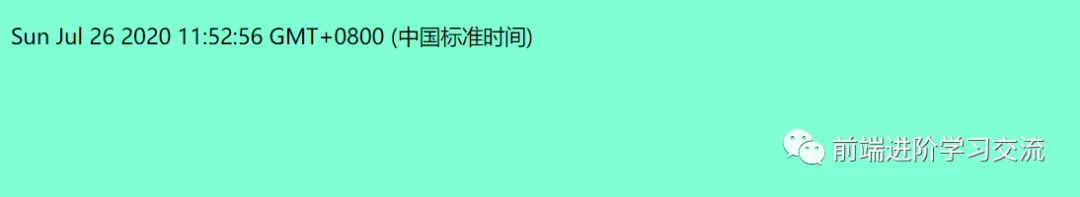 Sun Jul 26 2020 11:52:56 GMT+0800 (中国标准时间)

前端进阶学习交流